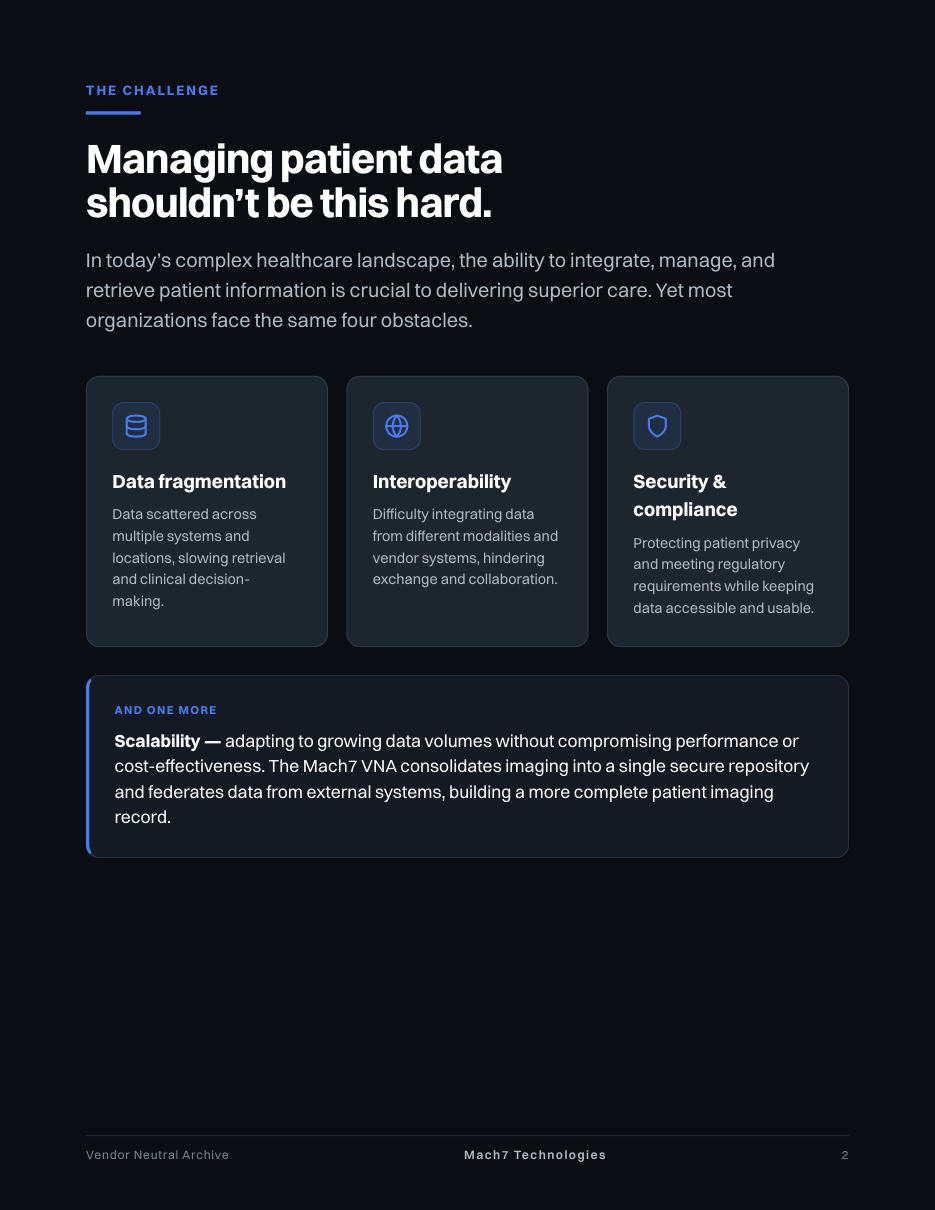 THE CHALLENGE

Managing patient data shouldn't be this hard.

In today's complex healthcare landscape, the ability to integrate, manage, and retrieve patient information is crucial to delivering superior care. Yet most organizations face the same four obstacles.

Data fragmentation

Data scattered across multiple systems and locations, slowing retrieval and clinical decision-making.

Interoperability

Difficulty integrating data from different modalities and vendor systems, hindering exchange and collaboration.

Security & compliance

Protecting patient privacy and meeting regulatory requirements while keeping data accessible and usable.

AND ONE MORE

Scalability — adapting to growing data volumes without compromising performance or cost-effectiveness. The Mach7 VNA consolidates imaging into a single secure repository and federates data from external systems, building a more complete patient imaging record.

Vendor Neutral Archive

Mach7 Technologies

2